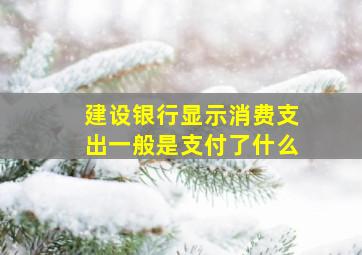 建设银行显示消费支出一般是支付了什么